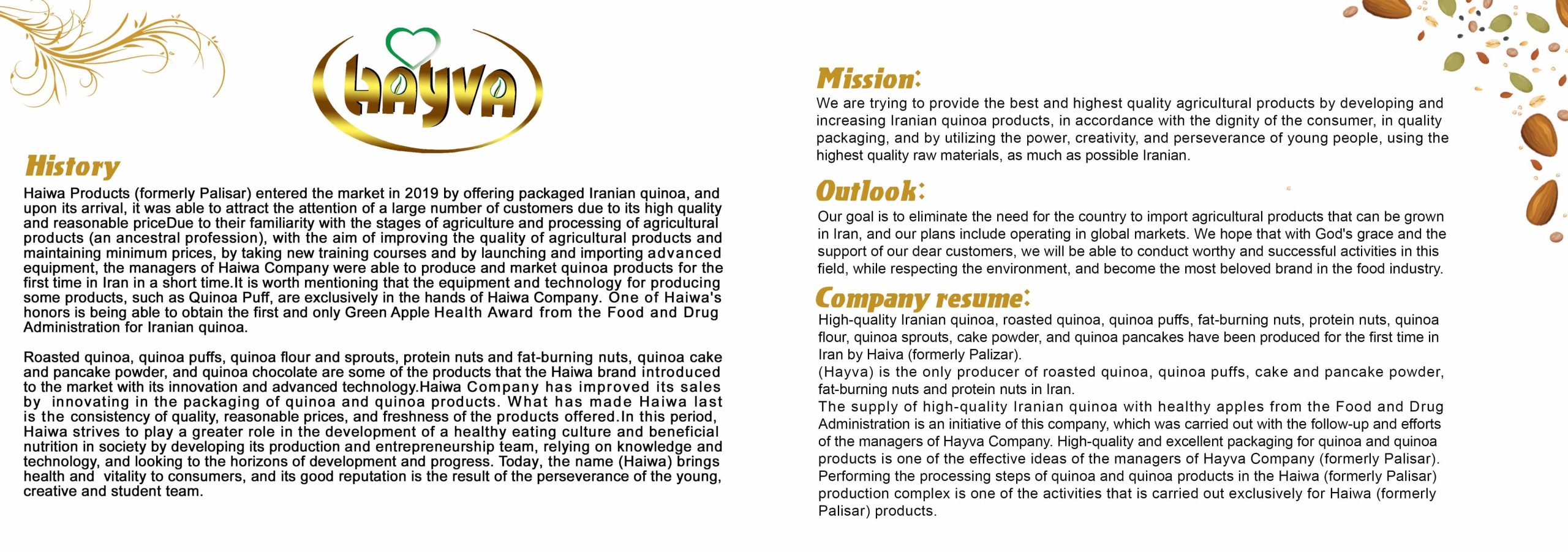 HAYVA

History

Haiwa Products (formerly Palisar) entered the market in 2019 by offering packaged Iranian quinoa, and upon its arrival, it was able to attract the attention of a large number of customers due to its high quality and reasonable priceDue to their familiarity with the stages of agriculture and processing of agricultural products (an ancestral profession), with the aim of improving the quality of agricultural products and maintaining minimum prices, by taking new training courses and by launching and importing advanced equipment, the managers of Haiwa Company were able to produce and market quinoa products for the first time in Iran in a short time.It is worth mentioning that the equipment and technology for producing some products, such as Quinoa Puff, are exclusively in the hands of Haiwa Company. One of Haiwa's honors is being able to obtain the first and only Green Apple Health Award from the Food and Drug Administration for Iranian quinoa.

Roasted quinoa, quinoa puffs, quinoa flour and sprouts, protein nuts and fat-burning nuts, quinoa cake and pancake powder, and quinoa chocolate are some of the products that the Haiwa brand introduced to the market with its innovation and advanced technology.Haiwa Company has improved its sales by innovating in the packaging of quinoa and quinoa products. What has made Haiwa last is the consistency of quality, reasonable prices, and freshness of the products offered.In this period, Haiwa strives to play a greater role in the development of a healthy eating culture and beneficial nutrition in society by developing its production and entrepreneurship team, relying on knowledge and technology, and looking to the horizons of development and progress. Today, the name (Haiwa) brings health and vitality to consumers, and its good reputation is the result of the perseverance of the young, creative and student team.

Mission:

We are trying to provide the best and highest quality agricultural products by developing and increasing Iranian quinoa products, in accordance with the dignity of the consumer, in quality packaging, and by utilizing the power, creativity, and perseverance of young people, using the highest quality raw materials, as much as possible Iranian.

Outlook:

Our goal is to eliminate the need for the country to import agricultural products that can be grown in Iran, and our plans include operating in global markets. We hope that with God's grace and the support of our dear customers, we will be able to conduct worthy and successful activities in this field, while respecting the environment, and become the most beloved brand in the food industry.

Company resume:

High-quality Iranian quinoa, roasted quinoa, quinoa puffs, fat-burning nuts, protein nuts, quinoa flour, quinoa sprouts, cake powder, and quinoa pancakes have been produced for the first time in Iran by Haiva (formerly Palizar).
(Hayva) is the only producer of roasted quinoa, quinoa puffs, cake and pancake powder, fat-burning nuts and protein nuts in Iran.
The supply of high-quality Iranian quinoa with healthy apples from the Food and Drug Administration is an initiative of this company, which was carried out with the follow-up and efforts of the managers of Hayva Company. High-quality and excellent packaging for quinoa and quinoa products is one of the effective ideas of the managers of Hayva Company (formerly Palisar).
Performing the processing steps of quinoa and quinoa products in the Haiwa (formerly Palisar) production complex is one of the activities that is carried out exclusively for Haiwa (formerly Palisar) products.